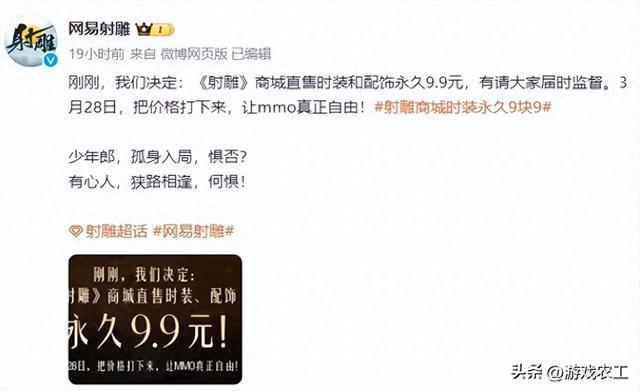 射雕

网易射雕 1

19小时前 来自 微博网页版 已编辑

刚刚，我们决定：《射雕》商城直售时装和配饰永久9.9元，有请大家届时监督。3月28日，把价格打下来，让mmo真正自由！#射雕商城时装永久9块9#

少年郎，孤身入局，惧否？
有心人，狭路相逢，何惧！

射雕超话 #网易射雕#

刚刚，我们决定：
射雕》商城直售时装、配饰
永久9.9元！
28日，把价格打下来，让MMO真正自由！

头条 @游戏农工